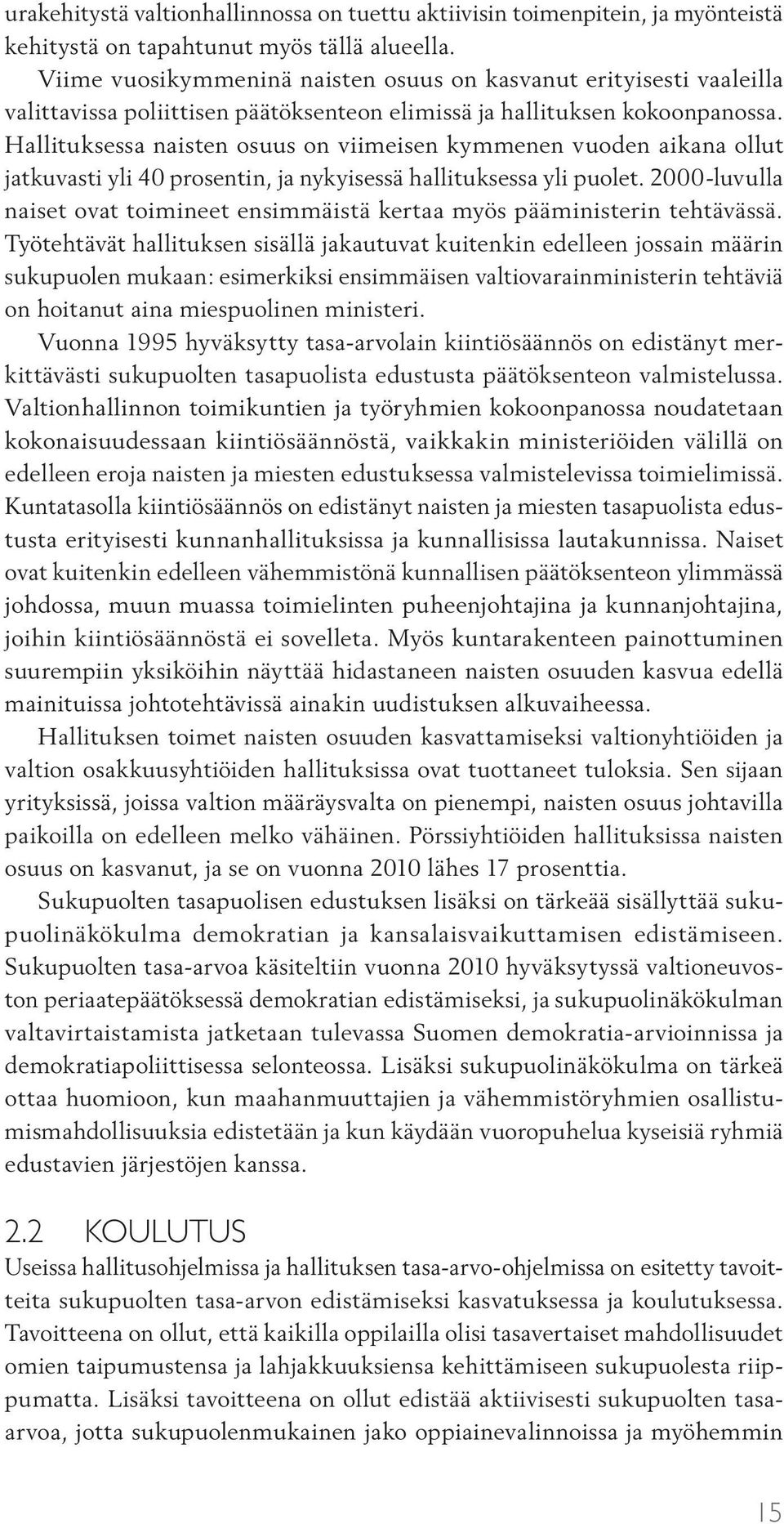 urakehitystä valtionhallinnossa on tuettu aktiivisin toimenpitein, ja myönteistä kehitystä on tapahtunut myös tällä alueella.

Viime vuosikymmeninä naisten osuus on kasvanut erityisesti vaaleilla valittavissa poliittisen päätöksenteon elimissä ja hallituksen kokoonpanossa. Hallituksessa naisten osuus on viimeisen kymmenen vuoden aikana ollut jatkuvasti yli 40 prosentin, ja nykyisessä hallituksessa yli puolet. 2000-luvulla naiset ovat toimineet ensimmäistä kertaa myös pääministerin tehtävässä. Työtehtävät hallituksen sisällä jakautuvat kuitenkin edelleen jossain määrin sukupuolen mukaan: esimerkiksi ensimmäisen valtiovarainministerin tehtäviä on hoitanut aina miespuolinen ministeri.

Vuonna 1995 hyväksytty tasa-arvolain kiintiösäännös on edistänyt merkittävästi sukupuolten tasapuolista edustusta päätöksenteon valmistelussa. Valtionhallinnon toimikuntien ja työryhmien kokoonpanossa noudatetaan kokonaisuudessaan kiintiösäännöstä, vaikkakin ministeriöiden välillä on edelleen eroja naisten ja miesten edustuksessa valmistelevissa toimielimissä. Kuntatasolla kiintiösäännös on edistänyt naisten ja miesten tasapuolista edustusta erityisesti kunnanhallituksissa ja kunnallisissa lautakunnissa. Naiset ovat kuitenkin edelleen vähemmistönä kunnallisen päätöksenteon ylimmässä johdossa, muun muassa toimielinten puheenjohtajina ja kunnanjohtajina, joihin kiintiösäännöstä ei sovelleta. Myös kuntarakenteen painottuminen suurempiin yksiköihin näyttää hidastaneen naisten osuuden kasvua edellä mainituissa johtotehtävissä ainakin uudistuksen alkuvaiheessa.

Hallituksen toimet naisten osuuden kasvattamiseksi valtionyhtiöiden ja valtion osakkuusyhtiöiden hallituksissa ovat tuottaneet tuloksia. Sen sijaan yrityksissä, joissa valtion määräysvalta on pienempi, naisten osuus johtavilla paikoilla on edelleen melko vähäinen. Pörssiyhtiöiden hallituksissa naisten osuus on kasvanut, ja se on vuonna 2010 lähes 17 prosenttia.

Sukupuolten tasapuolisen edustuksen lisäksi on tärkeää sisällyttää sukupuolinäkökulma demokratian ja kansalaisvaikuttamisen edistämiseen. Sukupuolten tasa-arvoa käsiteltiin vuonna 2010 hyväksytyssä valtioneuvoston periaatepäätöksessä demokratian edistämiseksi, ja sukupuolinäkökulman valtavirtaistamista jatketaan tulevassa Suomen demokratia-arvioinnissa ja demokratiapoliittisessa selonteossa. Lisäksi sukupuolinäkökulma on tärkeä ottaa huomioon, kun maahanmuuttajien ja vähemmistöryhmien osallistumismahdollisuuksia edistetään ja kun käydään vuoropuhelua kyseisiä ryhmiä edustavien järjestöjen kanssa.

2.2 KOULUTUS

Useissa hallitusohjelmissa ja hallituksen tasa-arvo-ohjelmissa on esitetty tavoitteita sukupuolten tasa-arvon edistämiseksi kasvatuksessa ja koulutuksessa. Tavoitteena on ollut, että kaikilla oppilailla olisi tasavertaiset mahdollisuudet omien taipumustensa ja lahjakkuuksiensa kehittämiseen sukupuolesta riippumatta. Lisäksi tavoitteena on ollut edistää aktiivisesti sukupuolten tasa-arvoa, jotta sukupuolenmukainen jako oppiainevalinnoissa ja myöhemmin

15